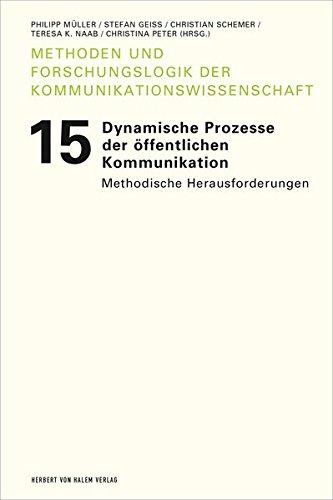 PHILIPP MÜLLER / STEFAN GEISS / CHRISTIAN SCHEMER / TERESA K. NAAB / CHRISTINA PETER (HRSG.)

METHODEN UND FORSCHUNGSLOGIK DER KOMMUNIKATIONSWISSENSCHAFT

15 Dynamische Prozesse der öffentlichen Kommunikation

Methodische Herausforderungen

HERBERT VON HALEM VERLAG